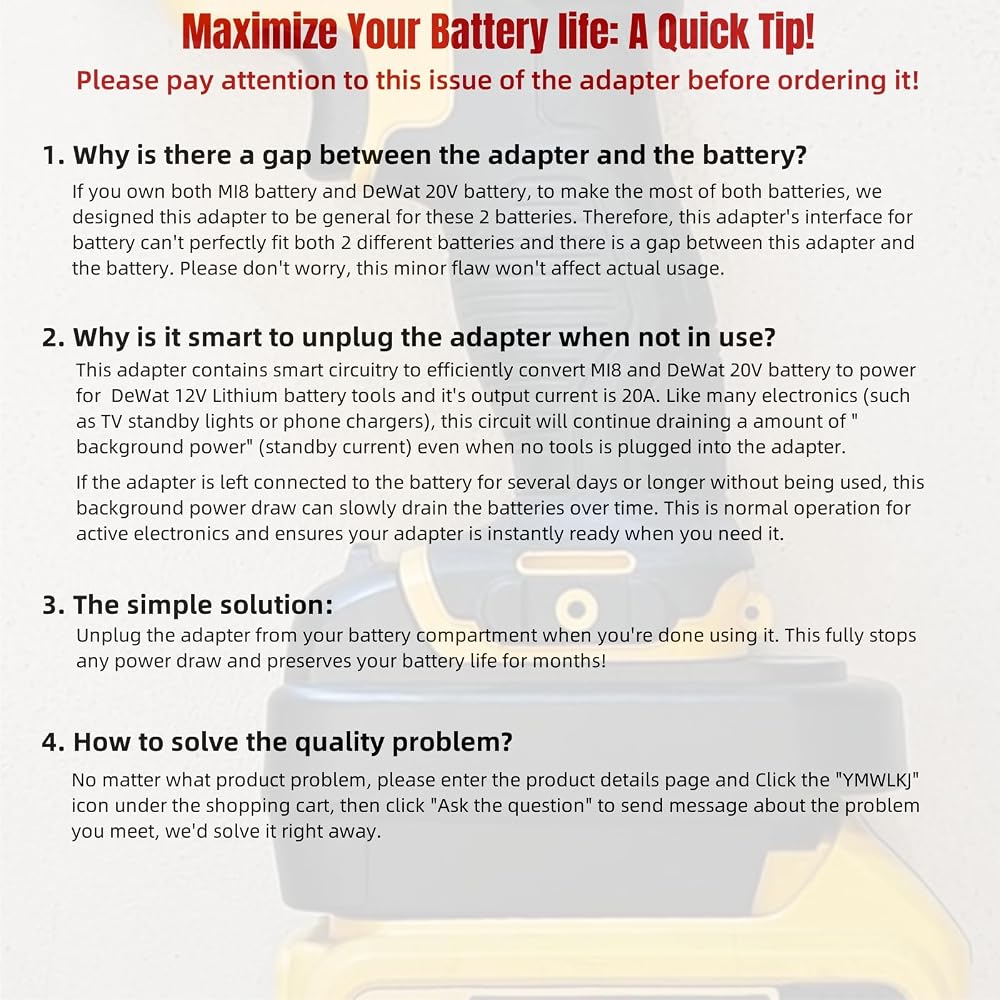 Maximize Your Battery life: A Quick Tip!
Please pay attention to this issue of the adapter before ordering it!

1. Why is there a gap between the adapter and the battery?
If you own both MI8 battery and DeWat 20V battery, to make the most of both batteries, we designed this adapter to be general for these 2 batteries. Therefore, this adapter's interface for battery can't perfectly fit both 2 different batteries and there is a gap between this adapter and the battery. Please don't worry, this minor flaw won't affect actual usage.

2. Why is it smart to unplug the adapter when not in use?
This adapter contains smart circuitry to efficiently convert MI8 and DeWat 20V battery to power for DeWat 12V Lithium battery tools and it's output current is 20A. Like many electronics (such as TV standby lights or phone chargers), this circuit will continue draining a amount of " background power" (standby current) even when no tools is plugged into the adapter.

If the adapter is left connected to the battery for several days or longer without being used, this background power draw can slowly drain the batteries over time. This is normal operation for active electronics and ensures your adapter is instantly ready when you need it.

3. The simple solution:
Unplug the adapter from your battery compartment when you're done using it. This fully stops any power draw and preserves your battery life for months!

4. How to solve the quality problem?
No matter what product problem, please enter the product details page and Click the "YMWLKJ" icon under the shopping cart, then click "Ask the question" to send message about the problem you meet, we'd solve it right away.